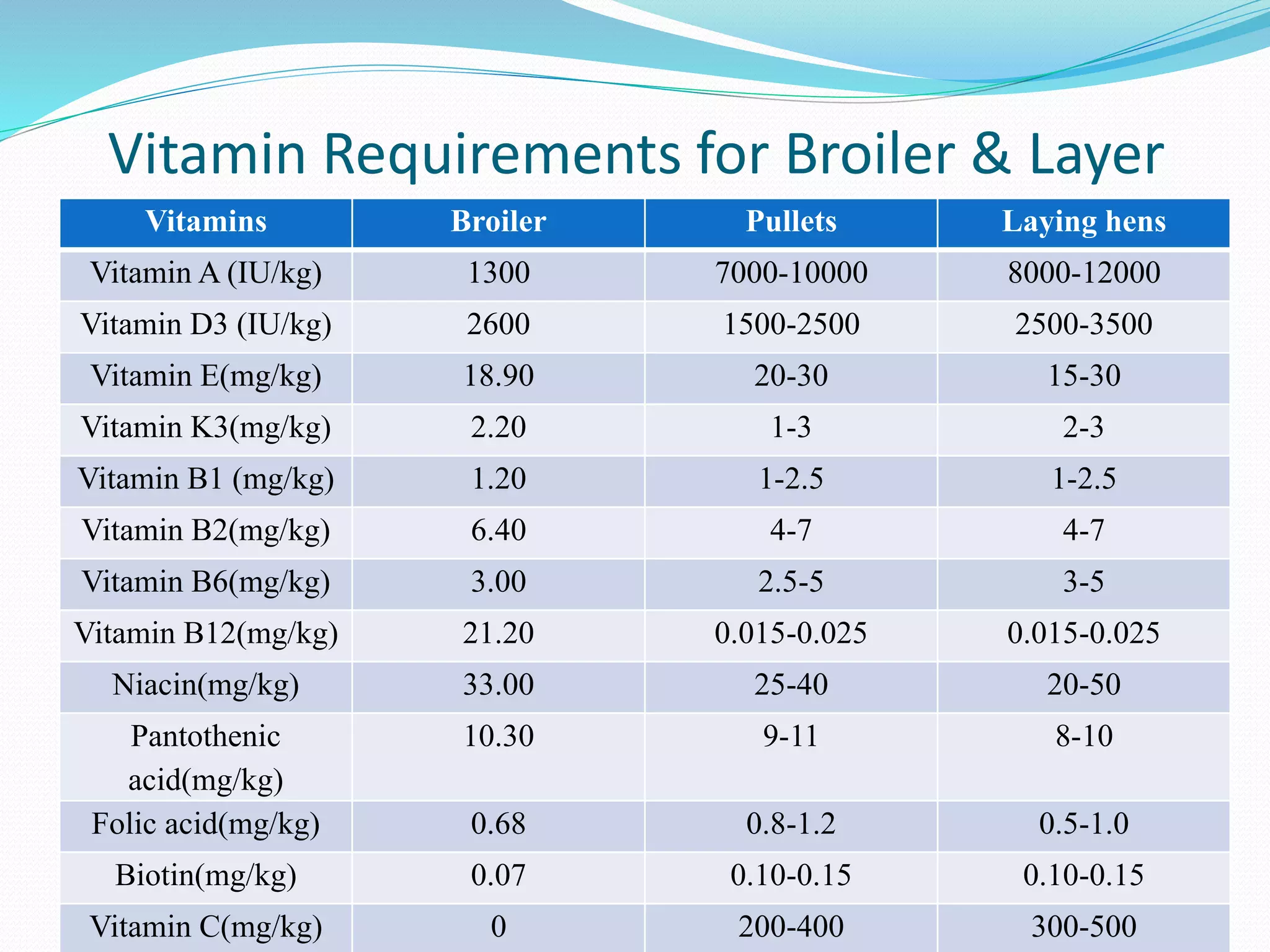 Vitamin Requirements for Broiler & Layer

| Vitamins | Broiler | Pullets | Laying hens |
|---|---|---|---|
| Vitamin A (IU/kg) | 1300 | 7000-10000 | 8000-12000 |
| Vitamin D3 (IU/kg) | 2600 | 1500-2500 | 2500-3500 |
| Vitamin E(mg/kg) | 18.90 | 20-30 | 15-30 |
| Vitamin K3(mg/kg) | 2.20 | 1-3 | 2-3 |
| Vitamin B1 (mg/kg) | 1.20 | 1-2.5 | 1-2.5 |
| Vitamin B2(mg/kg) | 6.40 | 4-7 | 4-7 |
| Vitamin B6(mg/kg) | 3.00 | 2.5-5 | 3-5 |
| Vitamin B12(mg/kg) | 21.20 | 0.015-0.025 | 0.015-0.025 |
| Niacin(mg/kg) | 33.00 | 25-40 | 20-50 |
| Pantothenic acid(mg/kg) | 10.30 | 9-11 | 8-10 |
| Folic acid(mg/kg) | 0.68 | 0.8-1.2 | 0.5-1.0 |
| Biotin(mg/kg) | 0.07 | 0.10-0.15 | 0.10-0.15 |
| Vitamin C(mg/kg) | 0 | 200-400 | 300-500 |